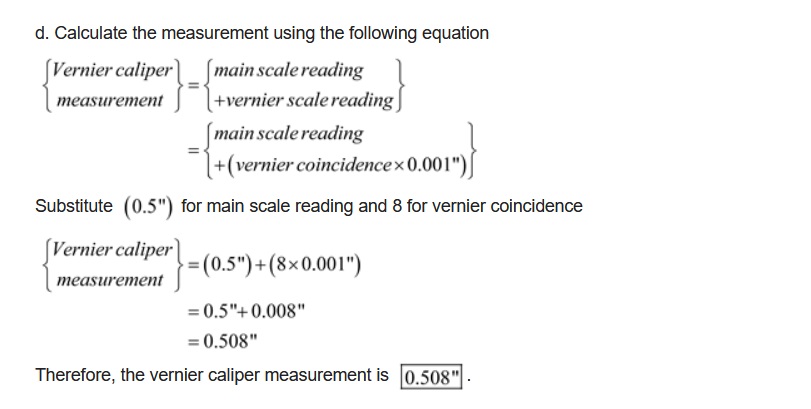 d. Calculate the measurement using the following equation

$\begin{Bmatrix} Vernier\ caliper \\ measurement \end{Bmatrix} = \begin{Bmatrix} main\ scale\ reading \\ +vernier\ scale\ reading \end{Bmatrix}$

$= \begin{Bmatrix} main\ scale\ reading \\ +(vernier\ coincidence \times 0.001") \end{Bmatrix}$

Substitute $(0.5")$ for main scale reading and 8 for vernier coincidence

$\begin{Bmatrix} Vernier\ caliper \\ measurement \end{Bmatrix} = (0.5") + (8 \times 0.001")$

$= 0.5" + 0.008"$

$= 0.508"$

Therefore, the vernier caliper measurement is $\boxed{0.508"}$.